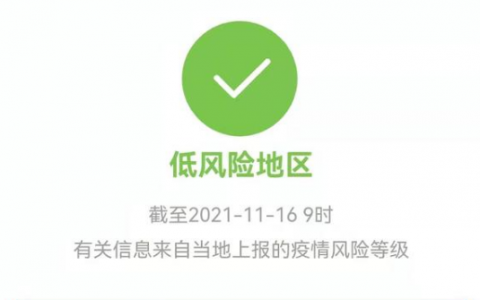 低风险地区

截至2021-11-16 9时
有关信息来自当地上报的疫情风险等级